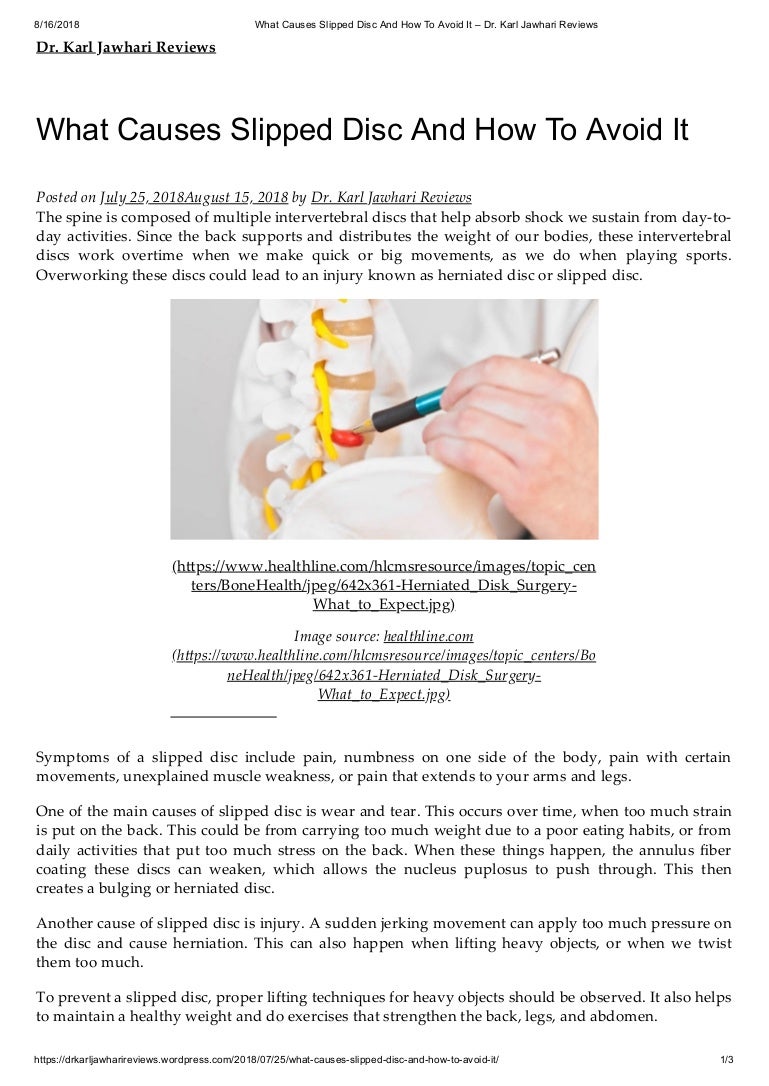 8/16/2018 What Causes Slipped Disc And How To Avoid It – Dr. Karl Jawhari Reviews

Dr. Karl Jawhari Reviews

What Causes Slipped Disc And How To Avoid It

Posted on July 25, 2018August 15, 2018 by Dr. Karl Jawhari Reviews
The spine is composed of multiple intervertebral discs that help absorb shock we sustain from day-to-day activities. Since the back supports and distributes the weight of our bodies, these intervertebral discs work overtime when we make quick or big movements, as we do when playing sports. Overworking these discs could lead to an injury known as herniated disc or slipped disc.

(https://www.healthline.com/hlcmsresource/images/topic_centers/BoneHealth/jpeg/642x361-Herniated_Disk_Surgery-What_to_Expect.jpg)

Image source: healthline.com (https://www.healthline.com/hlcmsresource/images/topic_centers/BoneHealth/jpeg/642x361-Herniated_Disk_Surgery-What_to_Expect.jpg)

Symptoms of a slipped disc include pain, numbness on one side of the body, pain with certain movements, unexplained muscle weakness, or pain that extends to your arms and legs.

One of the main causes of slipped disc is wear and tear. This occurs over time, when too much strain is put on the back. This could be from carrying too much weight due to a poor eating habits, or from daily activities that put too much stress on the back. When these things happen, the annulus fiber coating these discs can weaken, which allows the nucleus puplosus to push through. This then creates a bulging or herniated disc.

Another cause of slipped disc is injury. A sudden jerking movement can apply too much pressure on the disc and cause herniation. This can also happen when lifting heavy objects, or when we twist them too much.

To prevent a slipped disc, proper lifting techniques for heavy objects should be observed. It also helps to maintain a healthy weight and do exercises that strengthen the back, legs, and abdomen.

https://drkarljawharireviews.wordpress.com/2018/07/25/what-causes-slipped-disc-and-how-to-avoid-it/ 1/3